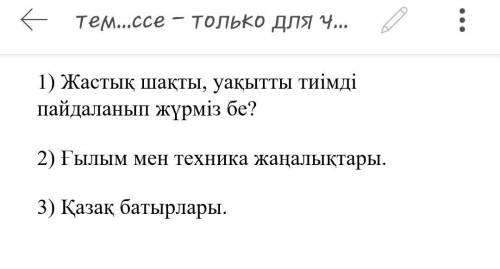 тем...ссе – только для ч...

1) Жастық шақты, уақытты тиімді пайдаланып жүрміз бе?

2) Ғылым мен техника жаңалықтары.

3) Қазақ батырлары.